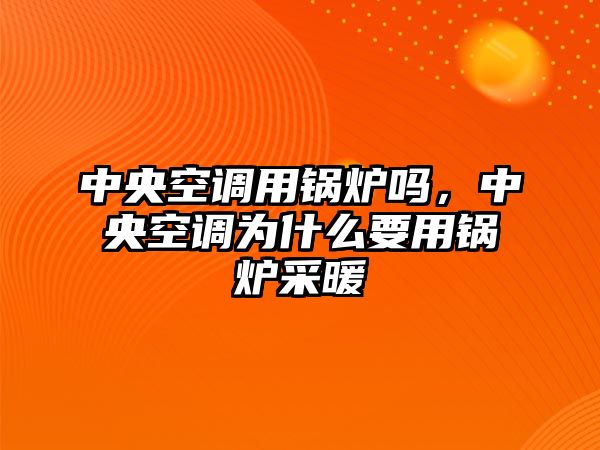 中央空调用锅炉吗，中央空调为什么要用锅炉采暖